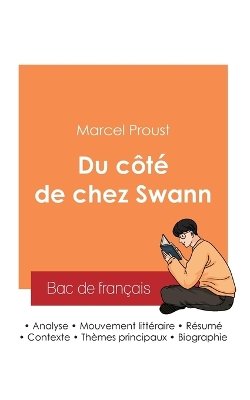 Marcel Proust

Du côté de chez Swann

Bac de français

• Analyse • Mouvement littéraire • Résumé
• Contexte • Thèmes principaux • Biographie